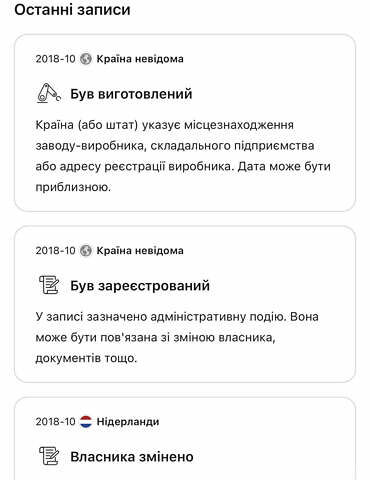 Останні записи

2018-10 Країна невідома

Був виготовлений

Країна (або штат) указує місцезнаходження заводу-виробника, складального підприємства або адресу реєстрації виробника. Дата може бути приблизною.

2018-10 Країна невідома

Був зареєстрований

У записі зазначено адміністративну подію. Вона може бути пов'язана зі зміною власника, документів тощо.

2018-10 Нідерланди

Власника змінено